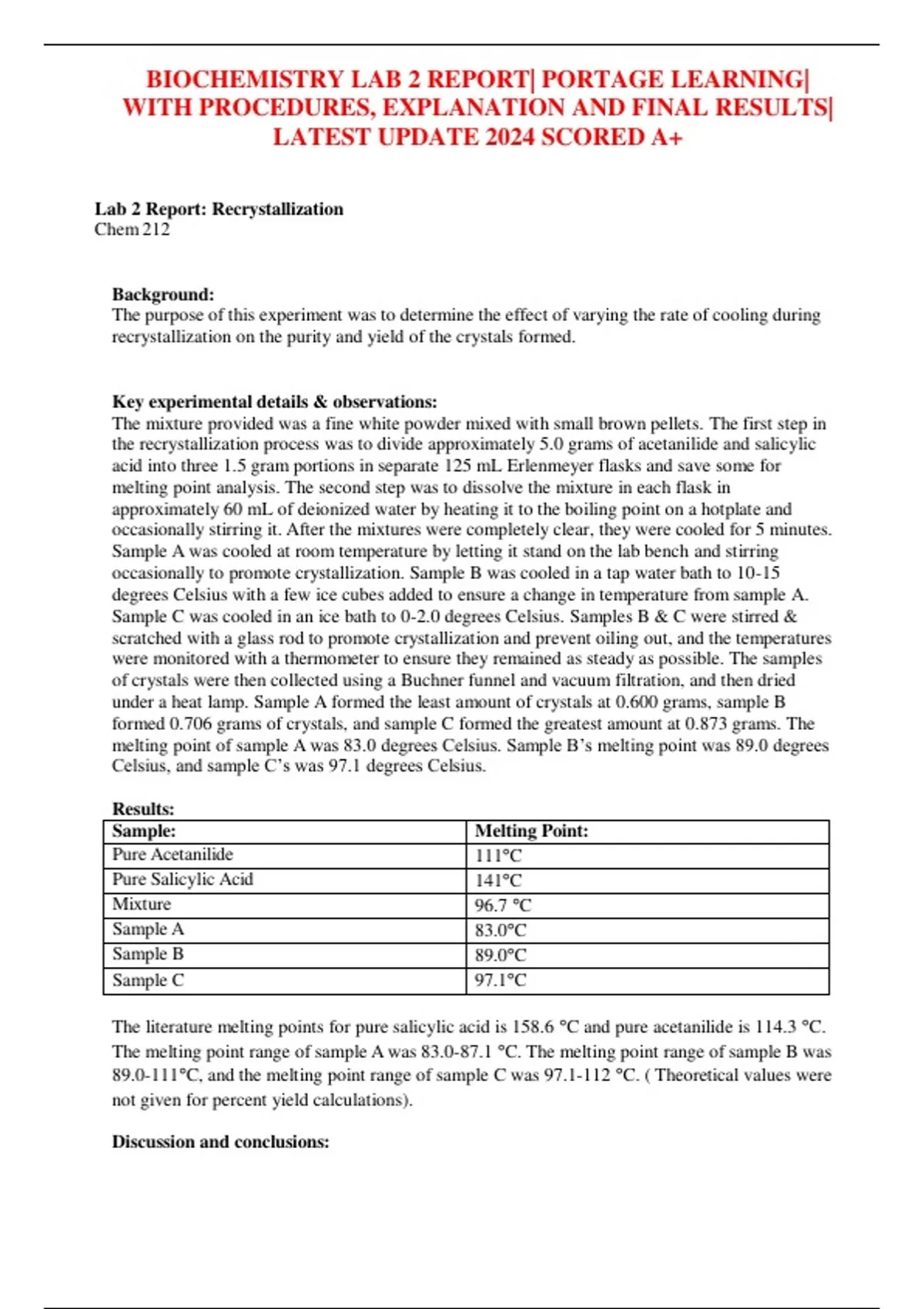 BIOCHEMISTRY LAB 2 REPORT| PORTAGE LEARNING| WITH PROCEDURES, EXPLANATION AND FINAL RESULTS| LATEST UPDATE 2024 SCORED A+

Lab 2 Report: Recrystallization
Chem 212

Background:
The purpose of this experiment was to determine the effect of varying the rate of cooling during recrystallization on the purity and yield of the crystals formed.

Key experimental details & observations:
The mixture provided was a fine white powder mixed with small brown pellets. The first step in the recrystallization process was to divide approximately 5.0 grams of acetanilide and salicylic acid into three 1.5 gram portions in separate 125 mL Erlenmeyer flasks and save some for melting point analysis. The second step was to dissolve the mixture in each flask in approximately 60 mL of deionized water by heating it to the boiling point on a hotplate and occasionally stirring it. After the mixtures were completely clear, they were cooled for 5 minutes. Sample A was cooled at room temperature by letting it stand on the lab bench and stirring occasionally to promote crystallization. Sample B was cooled in a tap water bath to 10-15 degrees Celsius with a few ice cubes added to ensure a change in temperature from sample A. Sample C was cooled in an ice bath to 0-2.0 degrees Celsius. Samples B & C were stirred & scratched with a glass rod to promote crystallization and prevent oiling out, and the temperatures were monitored with a thermometer to ensure they remained as steady as possible. The samples of crystals were then collected using a Buchner funnel and vacuum filtration, and then dried under a heat lamp. Sample A formed the least amount of crystals at 0.600 grams, sample B formed 0.706 grams of crystals, and sample C formed the greatest amount at 0.873 grams. The melting point of sample A was 83.0 degrees Celsius. Sample B's melting point was 89.0 degrees Celsius, and sample C's was 97.1 degrees Celsius.

Results:

| Sample: | Melting Point: |
|---|---|
| Pure Acetanilide | 111°C |
| Pure Salicylic Acid | 141°C |
| Mixture | 96.7 °C |
| Sample A | 83.0°C |
| Sample B | 89.0°C |
| Sample C | 97.1°C |

The literature melting points for pure salicylic acid is 158.6 °C and pure acetanilide is 114.3 °C. The melting point range of sample A was 83.0-87.1 °C. The melting point range of sample B was 89.0-111°C, and the melting point range of sample C was 97.1-112 °C. ( Theoretical values were not given for percent yield calculations).

Discussion and conclusions: